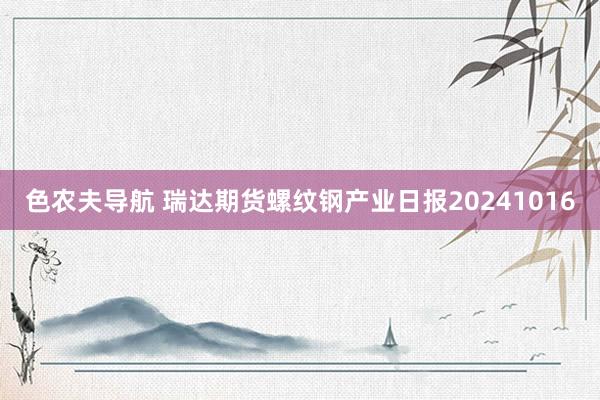 色农夫导航 瑞达期货螺纹钢产业日报20241016